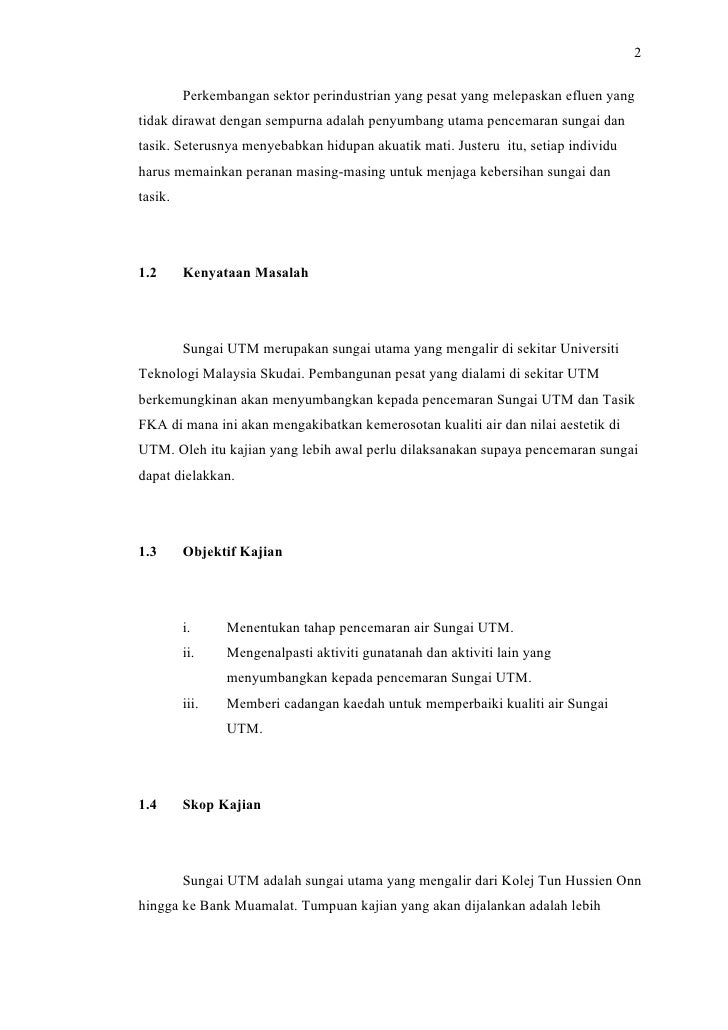 2

Perkembangan sektor perindustrian yang pesat yang melepaskan efluen yang tidak dirawat dengan sempurna adalah penyumbang utama pencemaran sungai dan tasik. Seterusnya menyebabkan hidupan akuatik mati. Justeru itu, setiap individu harus memainkan peranan masing-masing untuk menjaga kebersihan sungai dan tasik.

1.2 Kenyataan Masalah

Sungai UTM merupakan sungai utama yang mengalir di sekitar Universiti Teknologi Malaysia Skudai. Pembangunan pesat yang dialami di sekitar UTM berkemungkinan akan menyumbangkan kepada pencemaran Sungai UTM dan Tasik FKA di mana ini akan mengakibatkan kemerosotan kualiti air dan nilai aestetik di UTM. Oleh itu kajian yang lebih awal perlu dilaksanakan supaya pencemaran sungai dapat dielakkan.

1.3 Objektif Kajian

i. Menentukan tahap pencemaran air Sungai UTM.
ii. Mengenalpasti aktiviti gunatanah dan aktiviti lain yang menyumbangkan kepada pencemaran Sungai UTM.
iii. Memberi cadangan kaedah untuk memperbaiki kualiti air Sungai UTM.

1.4 Skop Kajian

Sungai UTM adalah sungai utama yang mengalir dari Kolej Tun Hussien Onn hingga ke Bank Muamalat. Tumpuan kajian yang akan dijalankan adalah lebih